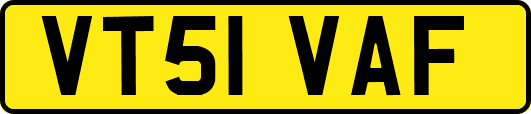 VT51 VAF